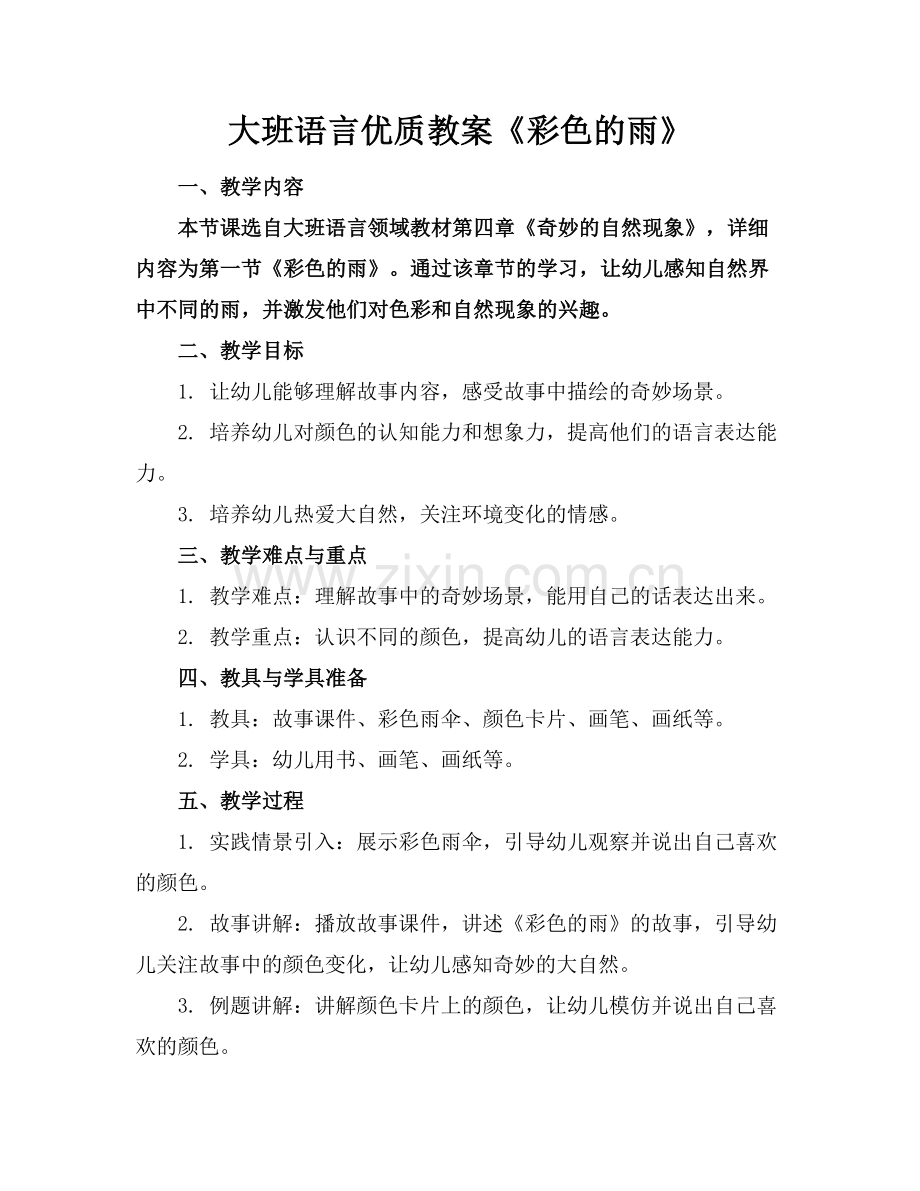 大班语言优质教案《彩色的雨》

一、教学内容

本节课选自大班语言领域教材第四章《奇妙的自然现象》，详细内容为第一节《彩色的雨》。通过该章节的学习，让幼儿感知自然界中不同的雨，并激发他们对色彩和自然现象的兴趣。

二、教学目标

1. 让幼儿能够理解故事内容，感受故事中描绘的奇妙场景。

2. 培养幼儿对颜色的认知能力和想象力，提高他们的语言表达能力。

3. 培养幼儿热爱大自然，关注环境变化的情感。

三、教学难点与重点

1. 教学难点：理解故事中的奇妙场景，能用自己的话表达出来。

2. 教学重点：认识不同的颜色，提高幼儿的语言表达能力。

四、教具与学具准备

1. 教具：故事课件、彩色雨伞、颜色卡片、画笔、画纸等。

2. 学具：幼儿用书、画笔、画纸等。

五、教学过程

1. 实践情景引入：展示彩色雨伞，引导幼儿观察并说出自己喜欢的颜色。

2. 故事讲解：播放故事课件，讲述《彩色的雨》的故事，引导幼儿关注故事中的颜色变化，让幼儿感知奇妙的大自然。

3. 例题讲解：讲解颜色卡片上的颜色，让幼儿模仿并说出自己喜欢的颜色。

www.zixin.com.cn